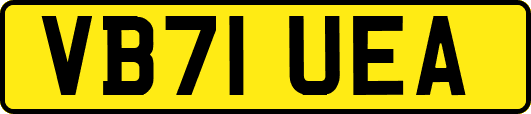 VB71 UEA